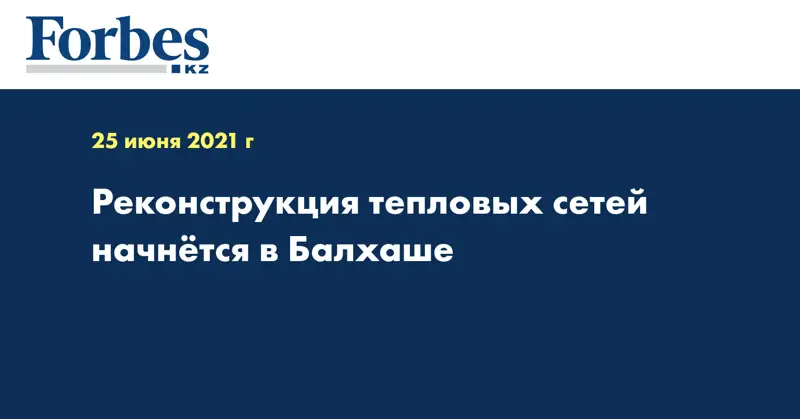 Forbes
KZ

25 июня 2021 г

Реконструкция тепловых сетей начнётся в Балхаше